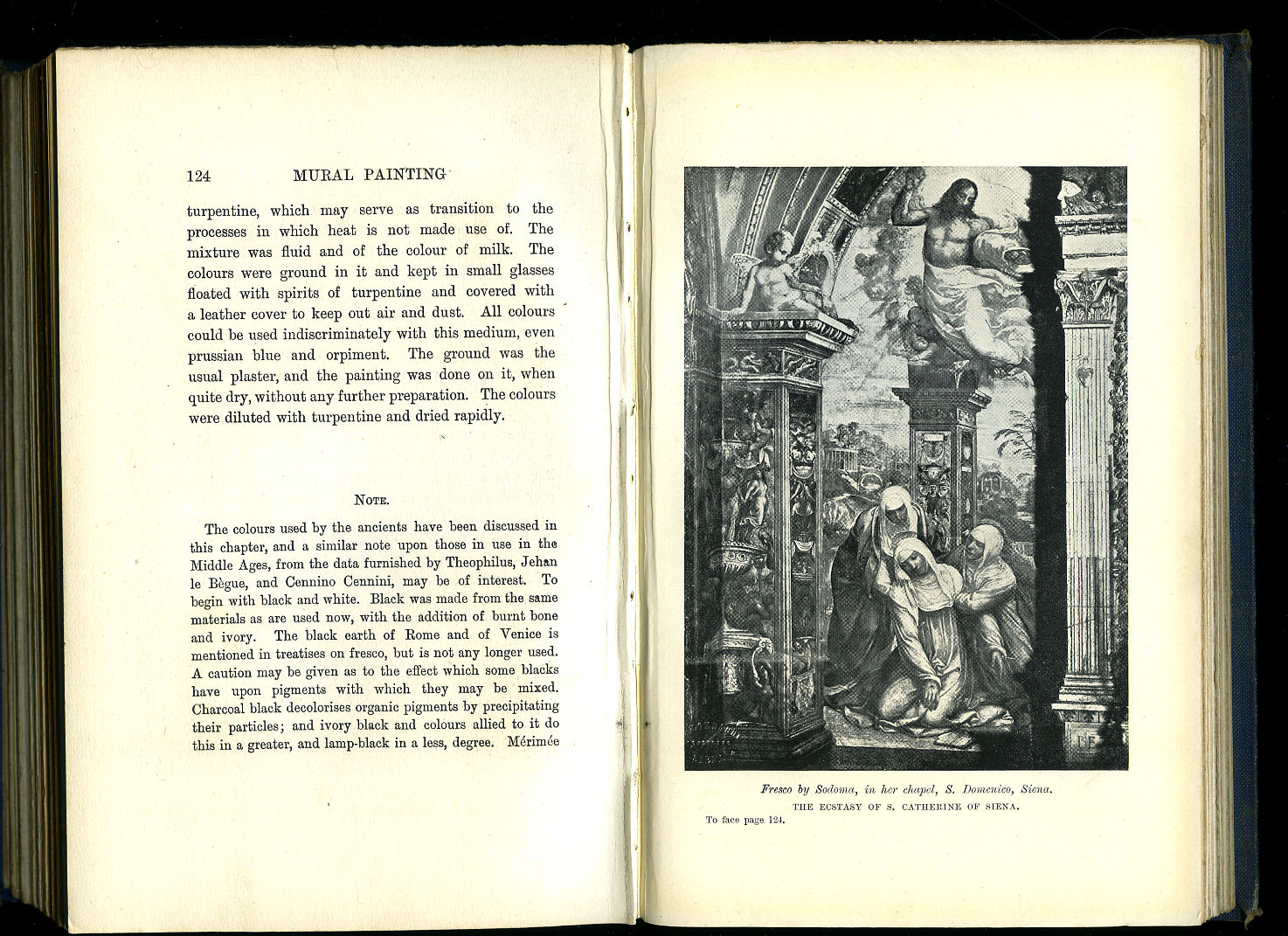 124 MURAL PAINTING

turpentine, which may serve as transition to the processes in which heat is not made use of. The mixture was fluid and of the colour of milk. The colours were ground in it and kept in small glasses floated with spirits of turpentine and covered with a leather cover to keep out air and dust. All colours could be used indiscriminately with this medium, even prussian blue and orpiment. The ground was the usual plaster, and the painting was done on it, when quite dry, without any further preparation. The colours were diluted with turpentine and dried rapidly.

NOTE.

The colours used by the ancients have been discussed in this chapter, and a similar note upon those in use in the Middle Ages, from the data furnished by Theophilus, Jehan le Bègue, and Cennino Cennini, may be of interest. To begin with black and white. Black was made from the same materials as are used now, with the addition of burnt bone and ivory. The black earth of Rome and of Venice is mentioned in treatises on fresco, but is not any longer used. A caution may be given as to the effect which some blacks have upon pigments with which they may be mixed. Charcoal black decolorises organic pigments by precipitating their particles; and ivory black and colours allied to it do this in a greater, and lamp-black in a less, degree. Mérimée

Fresco by Sodoma, in her chapel, S. Domenico, Siena.
THE ECSTASY OF S. CATHERINE OF SIENA.
To face page 124.